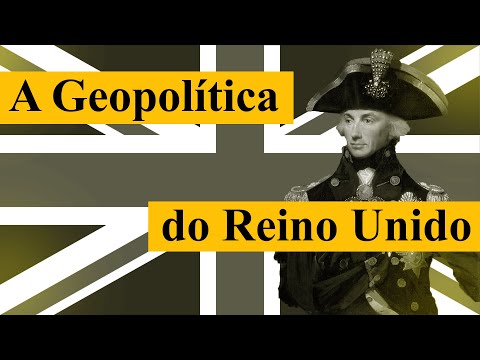 A Geopolítica

do Reino Unido